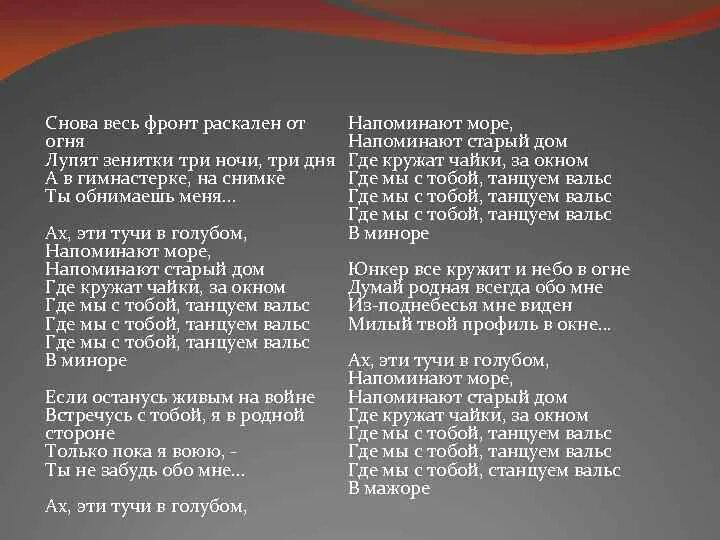 Снова весь фронт раскален от огня
Лупят зенитки три ночи, три дня
А в гимнастерке, на снимке
Ты обнимаешь меня...

Ах, эти тучи в голубом,
Напоминают море,
Напоминают старый дом
Где кружат чайки, за окном
Где мы с тобой, танцуем вальс
Где мы с тобой, танцуем вальс
Где мы с тобой, танцуем вальс
В миноре

Если останусь живым на войне
Встречусь с тобой, я в родной стороне
Только пока я воюю, -
Ты не забудь обо мне...

Ах, эти тучи в голубом,
Напоминают море,
Напоминают старый дом
Где кружат чайки, за окном
Где мы с тобой, танцуем вальс
Где мы с тобой, танцуем вальс
Где мы с тобой, танцуем вальс
В миноре

Юнкер все кружит и небо в огне
Думай родная всегда обо мне
Из-поднебесья мне виден
Милый твой профиль в окне...

Ах, эти тучи в голубом,
Напоминают море,
Напоминают старый дом
Где кружат чайки, за окном
Где мы с тобой, танцуем вальс
Где мы с тобой, танцуем вальс
Где мы с тобой, станцуем вальс
В мажоре